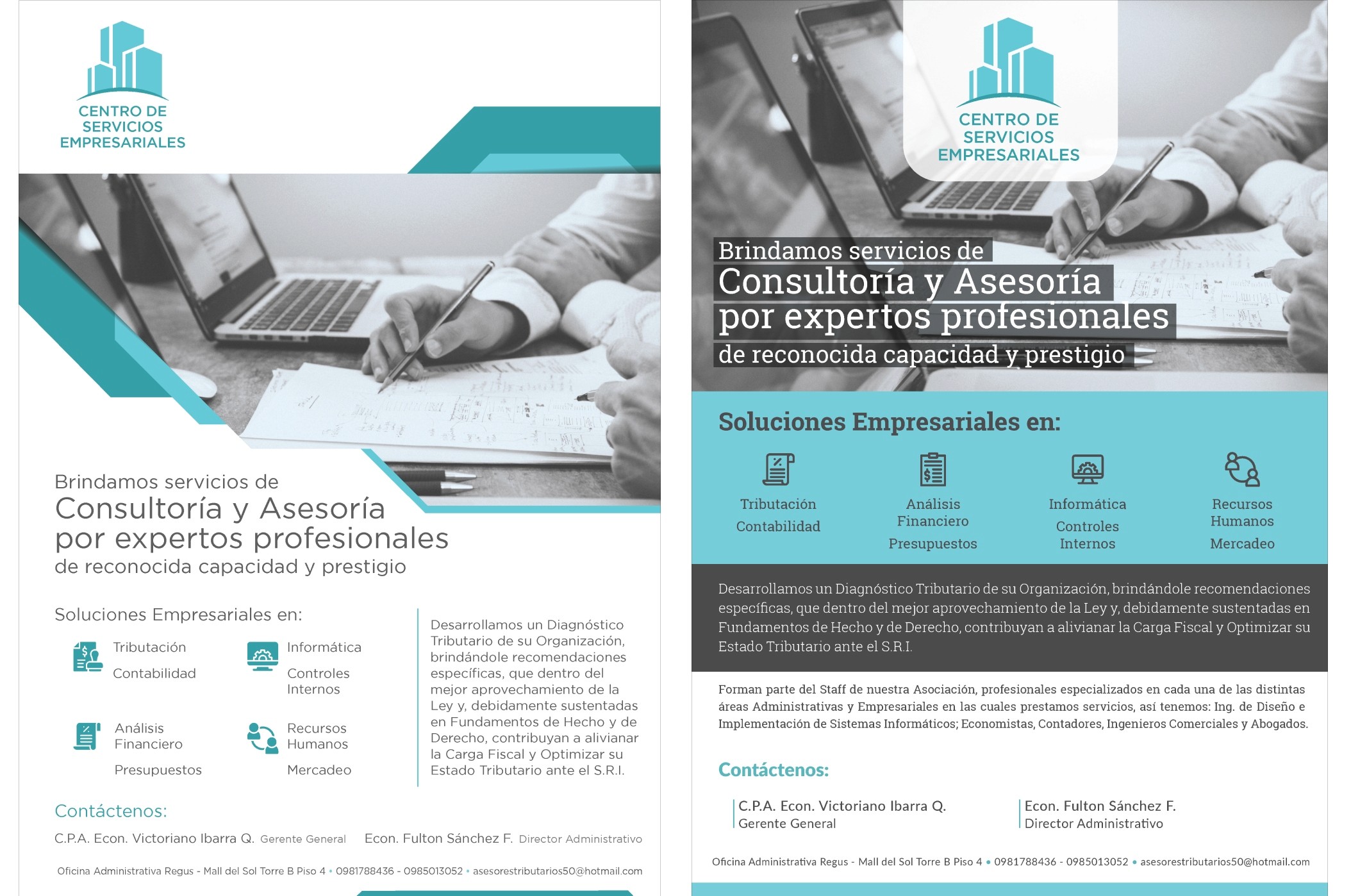 CENTRO DE
SERVICIOS
EMPRESARIALES

Brindamos servicios de
Consultoría y Asesoría
por expertos profesionales
de reconocida capacidad y prestigio

Soluciones Empresariales en:

Tributación
Contabilidad

Informática
Controles
Internos

Análisis
Financiero
Presupuestos

Recursos
Humanos
Mercadeo

Desarrollamos un Diagnóstico Tributario de su Organización, brindándole recomendaciones específicas, que dentro del mejor aprovechamiento de la Ley y, debidamente sustentadas en Fundamentos de Hecho y de Derecho, contribuyan a alivianar la Carga Fiscal y Optimizar su Estado Tributario ante el S.R.I.

Contáctenos:

C.P.A. Econ. Victoriano Ibarra Q. Gerente General

Econ. Fulton Sánchez F. Director Administrativo

Oficina Administrativa Regus - Mall del Sol Torre B Piso 4 • 0981788436 - 0985013052 • asesorestributarios50@hotmail.com

CENTRO DE
SERVICIOS
EMPRESARIALES

Brindamos servicios de
Consultoría y Asesoría
por expertos profesionales
de reconocida capacidad y prestigio

Soluciones Empresariales en:

Tributación
Contabilidad

Análisis
Financiero
Presupuestos

Informática
Controles
Internos

Recursos
Humanos
Mercadeo

Desarrollamos un Diagnóstico Tributario de su Organización, brindándole recomendaciones específicas, que dentro del mejor aprovechamiento de la Ley y, debidamente sustentadas en Fundamentos de Hecho y de Derecho, contribuyan a alivianar la Carga Fiscal y Optimizar su Estado Tributario ante el S.R.I.

Forman parte del Staff de nuestra Asociación, profesionales especializados en cada una de las distintas áreas Administrativas y Empresariales en las cuales prestamos servicios, así tenemos: Ing. de Diseño e Implementación de Sistemas Informáticos; Economistas, Contadores, Ingenieros Comerciales y Abogados.

Contáctenos:

C.P.A. Econ. Victoriano Ibarra Q.
Gerente General

Econ. Fulton Sánchez F.
Director Administrativo

Oficina Administrativa Regus - Mall del Sol Torre B Piso 4 • 0981788436 - 0985013052 • asesorestributarios50@hotmail.com